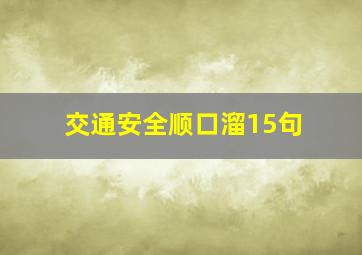 交通安全顺口溜15句